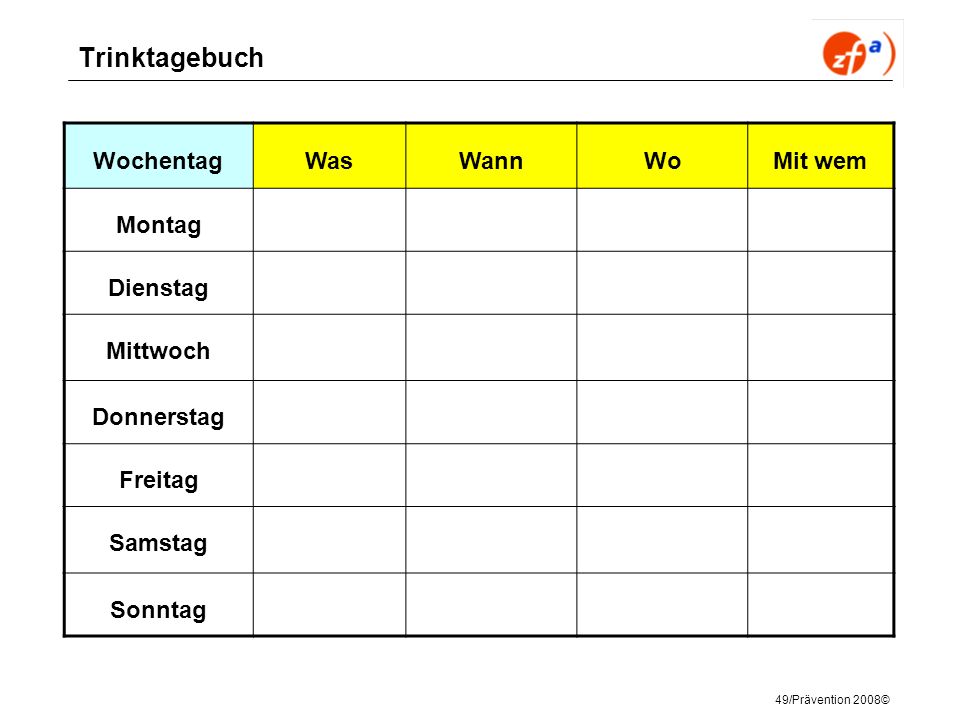 Trinktagebuch

zfa

| Wochentag | Was | Wann | Wo | Mit wem |
|---|---|---|---|---|
| Montag | | | | |
| Dienstag | | | | |
| Mittwoch | | | | |
| Donnerstag | | | | |
| Freitag | | | | |
| Samstag | | | | |
| Sonntag | | | | |

49/Prävention 2008©